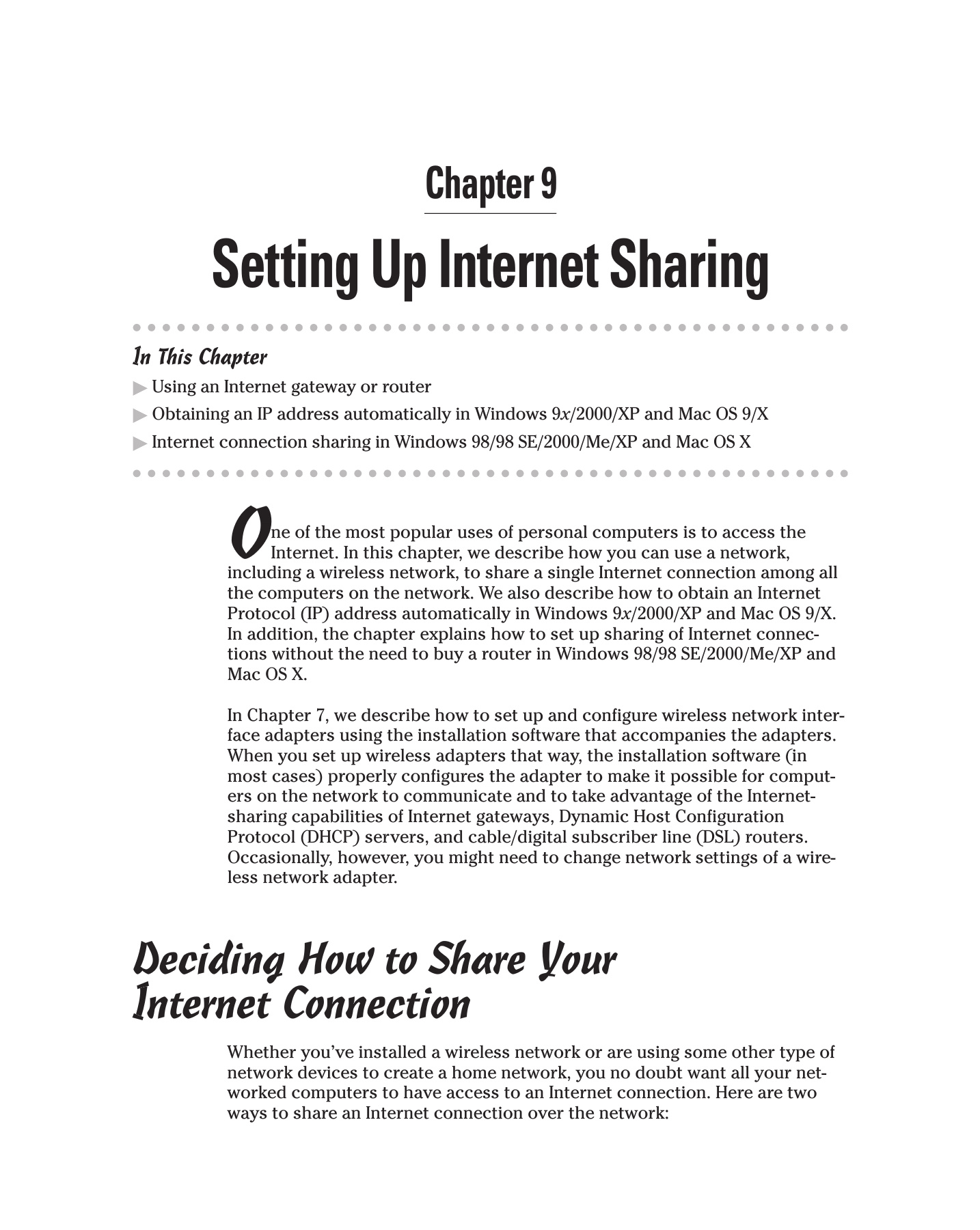 Chapter 9

Setting Up Internet Sharing

In This Chapter

▶ Using an Internet gateway or router

▶ Obtaining an IP address automatically in Windows 9x/2000/XP and Mac OS 9/X

▶ Internet connection sharing in Windows 98/98 SE/2000/Me/XP and Mac OS X

One of the most popular uses of personal computers is to access the Internet. In this chapter, we describe how you can use a network, including a wireless network, to share a single Internet connection among all the computers on the network. We also describe how to obtain an Internet Protocol (IP) address automatically in Windows 9x/2000/XP and Mac OS 9/X. In addition, the chapter explains how to set up sharing of Internet connections without the need to buy a router in Windows 98/98 SE/2000/Me/XP and Mac OS X.

In Chapter 7, we describe how to set up and configure wireless network interface adapters using the installation software that accompanies the adapters. When you set up wireless adapters that way, the installation software (in most cases) properly configures the adapter to make it possible for computers on the network to communicate and to take advantage of the Internet-sharing capabilities of Internet gateways, Dynamic Host Configuration Protocol (DHCP) servers, and cable/digital subscriber line (DSL) routers. Occasionally, however, you might need to change network settings of a wireless network adapter.

Deciding How to Share Your Internet Connection

Whether you've installed a wireless network or are using some other type of network devices to create a home network, you no doubt want all your networked computers to have access to an Internet connection. Here are two ways to share an Internet connection over the network: